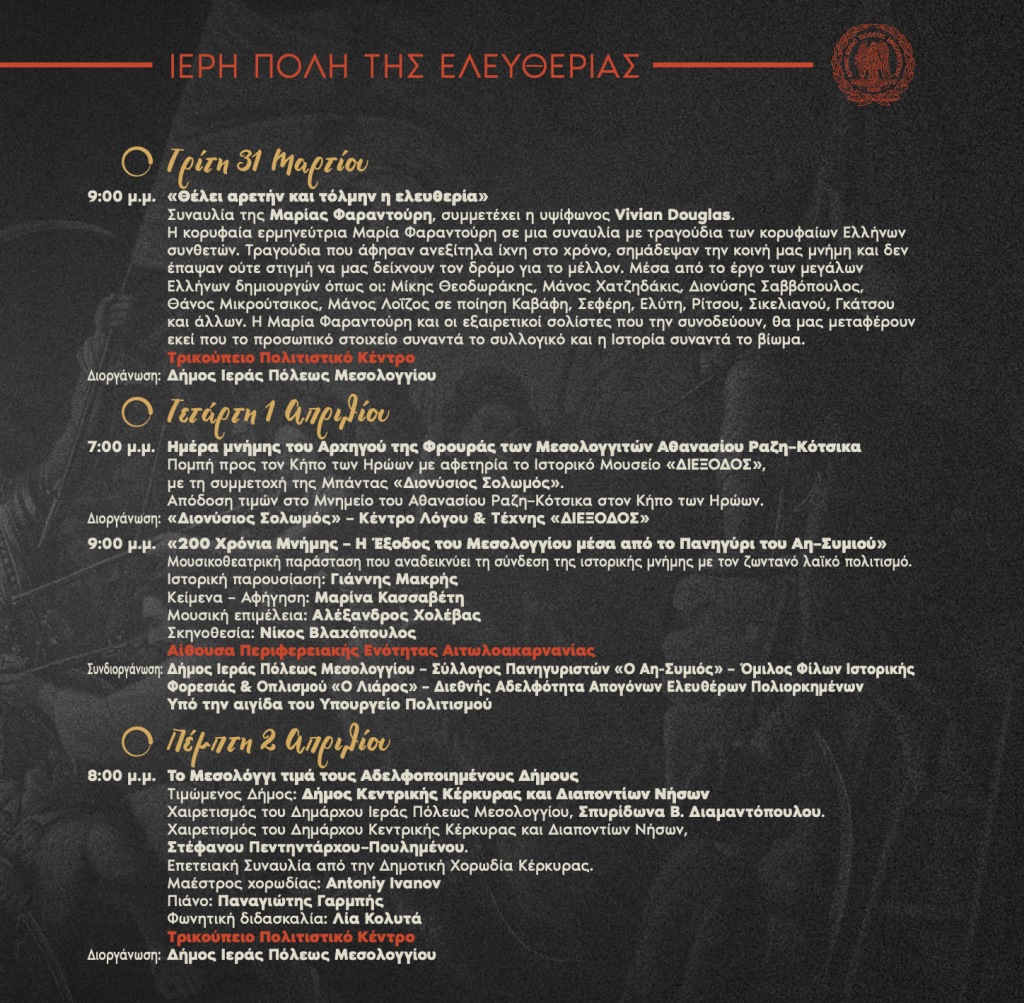 ΙΕΡΗ ΠΟΛΗ ΤΗΣ ΕΛΕΥΘΕΡΙΑΣ

Τρίτη 31 Μαρτίου

9:00 μ.μ. «Θέλει αρετήν και τόλμην η ελευθερία»
Συναυλία της Μαρίας Φαραντούρη, συμμετέχει η υψίφωνος Vivian Douglas.
Η κορυφαία ερμηνεύτρια Μαρία Φαραντούρη σε μια συναυλία με τραγούδια των κορυφαίων Ελλήνων συνθετών. Τραγούδια που άφησαν ανεξίτηλα ίχνη στο χρόνο, σημάδεψαν την κοινή μας μνήμη και δεν έπαψαν ούτε στιγμή να μας δείχνουν τον δρόμο για το μέλλον. Μέσα από το έργο των μεγάλων Ελλήνων δημιουργών όπως οι: Μίκης Θεοδωράκης, Μάνος Χατζηδάκις, Διονύσης Σαββόπουλος, Θάνος Μικρούτσικος, Μάνος Λοΐζος σε ποίηση Καβάφη, Σεφέρη, Ελύτη, Ρίτσου, Σικελιανού, Γκάτσου και άλλων. Η Μαρία Φαραντούρη και οι εξαιρετικοί σολίστες που την συνοδεύουν, θα μας μεταφέρουν εκεί που το προσωπικό στοιχείο συναντά το συλλογικό και η Ιστορία συναντά το βίωμα.
Τρικούπειο Πολιτιστικό Κέντρο
Διοργάνωση: Δήμος Ιεράς Πόλεως Μεσολογγίου

Τετάρτη 1 Απριλίου

7:00 μ.μ. Ημέρα μνήμης του Αρχηγού της Φρουράς των Μεσολογγιτών Αθανασίου Ραζη-Κότσικα
Πομπή προς τον Κήπο των Ηρώων με αφετηρία το Ιστορικό Μουσείο «ΔΙΕΞΟΔΟΣ»,
με τη συμμετοχή της Μπάντας «Διονύσιος Σολωμός».
Απόδοση τιμών στο Μνημείο του Αθανασίου Ραζη-Κότσικα στον Κήπο των Ηρώων.
Διοργάνωση: «Διονύσιος Σολωμός» - Κέντρο Λόγου & Τέχνης «ΔΙΕΞΟΔΟΣ»

9:00 μ.μ. «200 Χρόνια Μνήμης - Η Έξοδος του Μεσολογγίου μέσα από το Πανηγύρι του Αη-Συμιού»
Μουσικοθεατρική παράσταση που αναδεικνύει τη σύνδεση της ιστορικής μνήμης με τον ζωντανό λαϊκό πολιτισμό.
Ιστορική παρουσίαση: Γιάννης Μακρής
Κείμενα - Αφήγηση: Μαρίνα Κασσαβέτη
Μουσική επιμέλεια: Αλέξανδρος Χολέβας
Σκηνοθεσία: Νίκος Βλαχόπουλος
Αίθουσα Περιφερειακής Ενότητας Αιτωλοακαρνανίας
Συνδιοργάνωση: Δήμος Ιεράς Πόλεως Μεσολογγίου - Σύλλογος Πανηγυριστών «Ο Αη-Συμιός» - Όμιλος Φίλων Ιστορικής Φορεσιάς & Οπλισμού «Ο Λιάρος» - Διεθνής Αδελφότητα Απογόνων Ελευθέρων Πολιορκημένων
Υπό την αιγίδα του Υπουργείο Πολιτισμού

Πέμπτη 2 Απριλίου

8:00 μ.μ. Το Μεσολόγγι τιμά τους Αδελφοποιημένους Δήμους
Τιμώμενος Δήμος: Δήμος Κεντρικής Κέρκυρας και Διαποντίων Νήσων
Χαιρετισμός του Δημάρχου Ιεράς Πόλεως Μεσολογγίου, Σπυρίδωνα Β. Διαμαντόπουλου.
Χαιρετισμός του Δημάρχου Κεντρικής Κέρκυρας και Διαποντίων Νήσων,
Στέφανου Πεντηντάρχου-Πουλημένου.
Επετειακή Συναυλία από την Δημοτική Χορωδία Κέρκυρας.
Μαέστρος χορωδίας: Antoniy Ivanov
Πιάνο: Παναγιώτης Γαρμπής
Φωνητική διδασκαλία: Λία Κολυτά
Τρικούπειο Πολιτιστικό Κέντρο
Διοργάνωση: Δήμος Ιεράς Πόλεως Μεσολογγίου